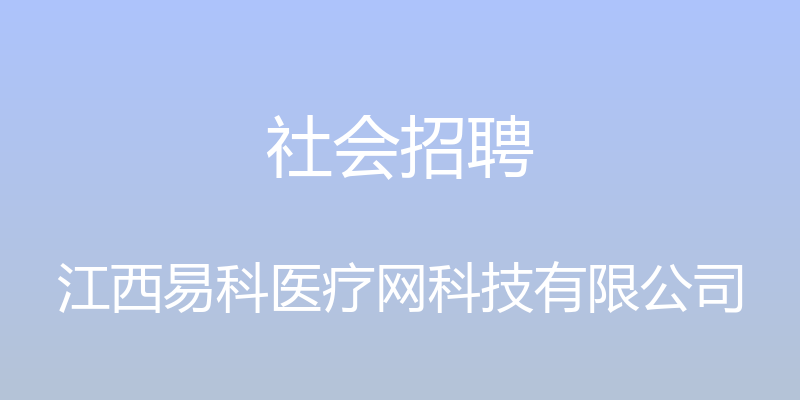 社会招聘

江西易科医疗网科技有限公司